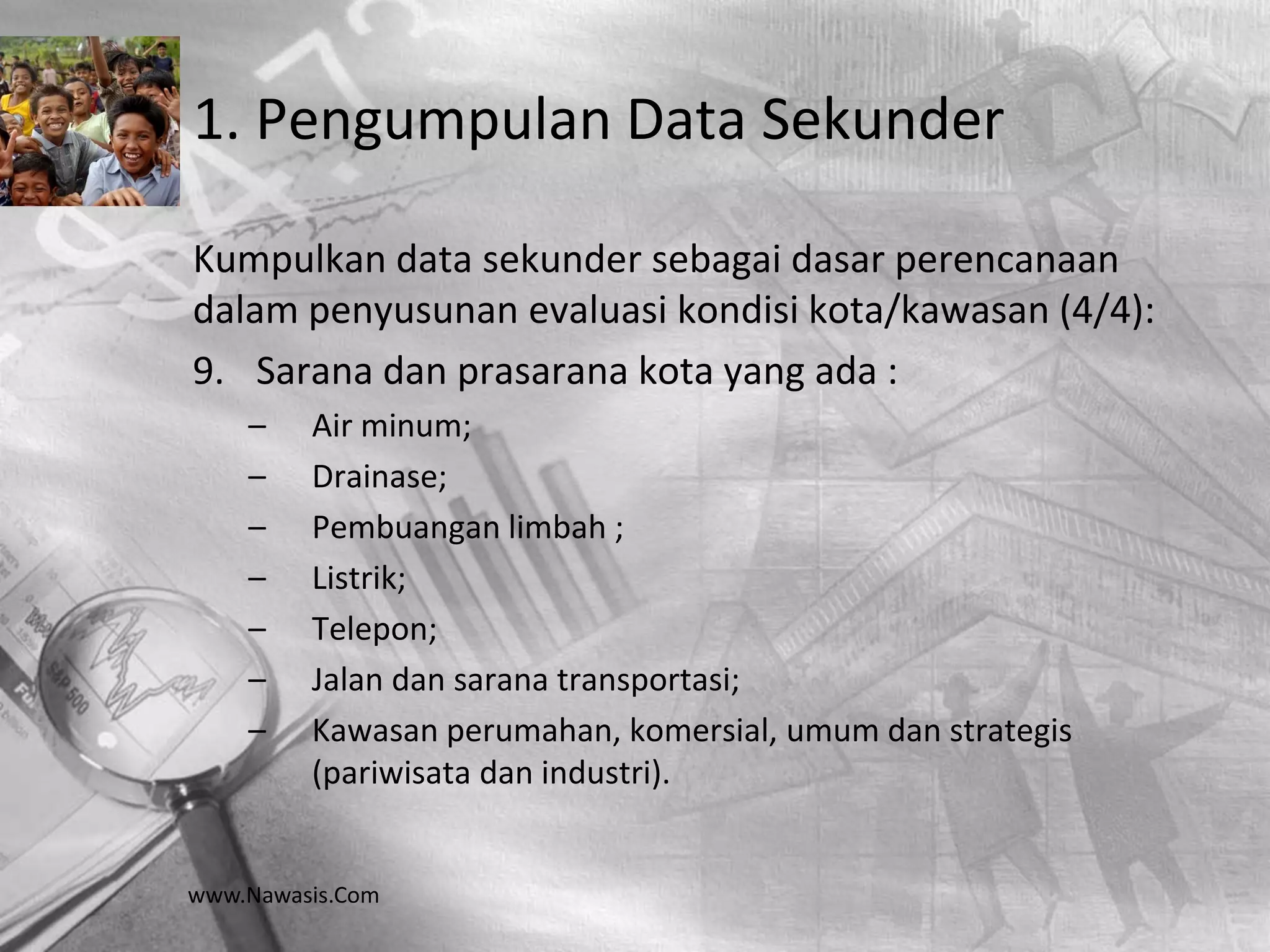 1. Pengumpulan Data Sekunder

Kumpulkan data sekunder sebagai dasar perencanaan dalam penyusunan evaluasi kondisi kota/kawasan (4/4):

9. Sarana dan prasarana kota yang ada :

– Air minum;
– Drainase;
– Pembuangan limbah ;
– Listrik;
– Telepon;
– Jalan dan sarana transportasi;
– Kawasan perumahan, komersial, umum dan strategis (pariwisata dan industri).

www.Nawasis.Com